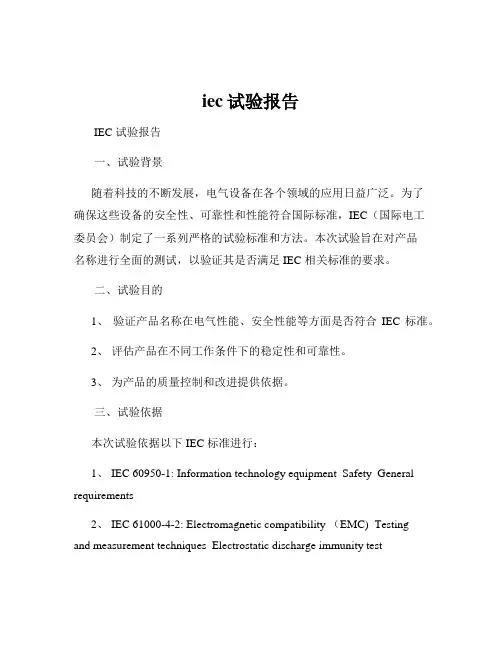 iec 试验报告

IEC 试验报告

一、试验背景

随着科技的不断发展，电气设备在各个领域的应用日益广泛。为了确保这些设备的安全性、可靠性和性能符合国际标准，IEC（国际电工委员会）制定了一系列严格的试验标准和方法。本次试验旨在对产品名称进行全面的测试，以验证其是否满足 IEC 相关标准的要求。

二、试验目的

1、 验证产品名称在电气性能、安全性能等方面是否符合 IEC 标准。

2、 评估产品在不同工作条件下的稳定性和可靠性。

3、 为产品的质量控制和改进提供依据。

三、试验依据

本次试验依据以下 IEC 标准进行：

1、 IEC 60950-1: Information technology equipment Safety General requirements

2、 IEC 61000-4-2: Electromagnetic compatibility （EMC） Testing and measurement techniques Electrostatic discharge immunity test